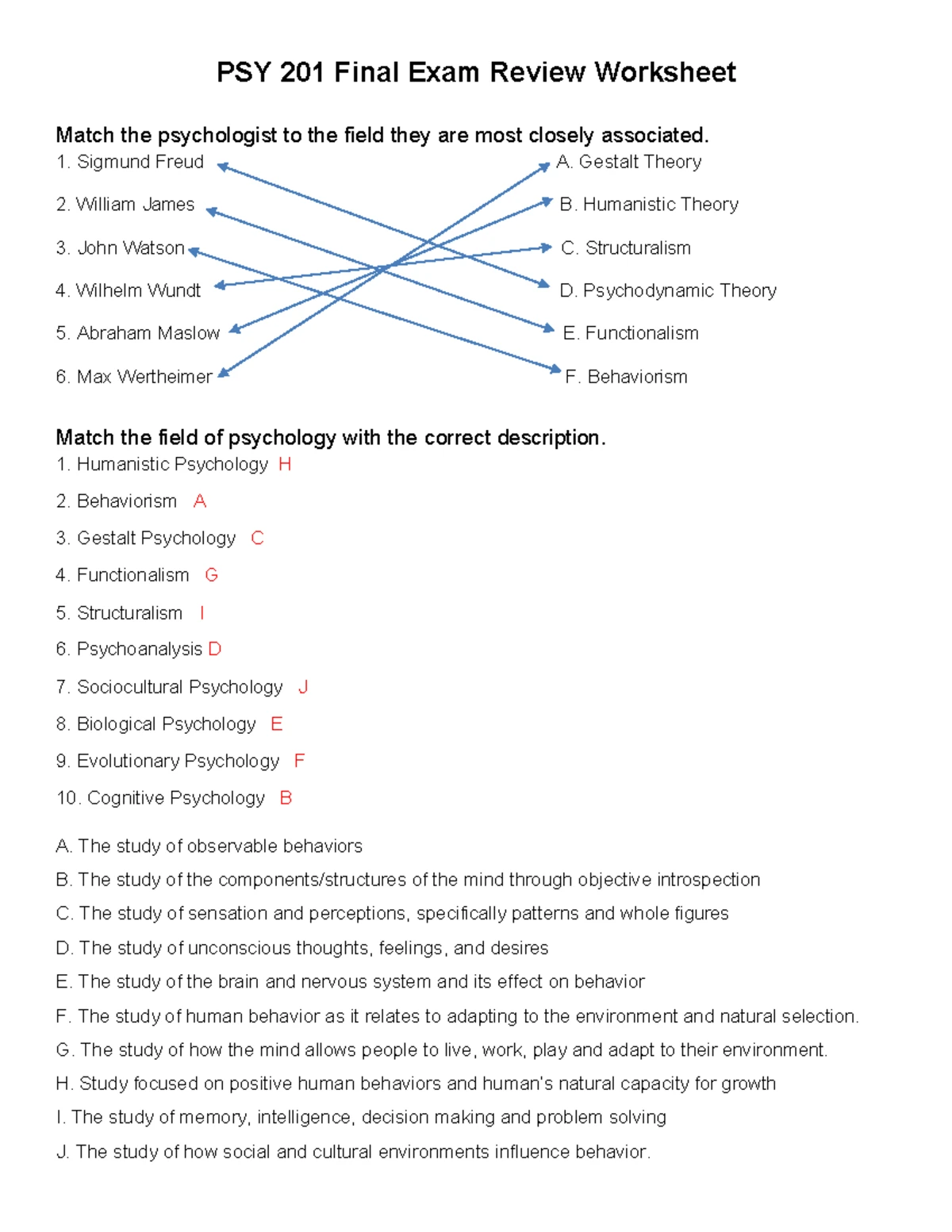 PSY 201 Final Exam Review Worksheet

Match the psychologist to the field they are most closely associated.

1. Sigmund Freud

2. William James

3. John Watson

4. Wilhelm Wundt

5. Abraham Maslow

6. Max Wertheimer

A. Gestalt Theory

B. Humanistic Theory

C. Structuralism

D. Psychodynamic Theory

E. Functionalism

F. Behaviorism

Match the field of psychology with the correct description.

1. Humanistic Psychology H

2. Behaviorism A

3. Gestalt Psychology C

4. Functionalism G

5. Structuralism I

6. Psychoanalysis D

7. Sociocultural Psychology J

8. Biological Psychology E

9. Evolutionary Psychology F

10. Cognitive Psychology B

A. The study of observable behaviors

B. The study of the components/structures of the mind through objective introspection

C. The study of sensation and perceptions, specifically patterns and whole figures

D. The study of unconscious thoughts, feelings, and desires

E. The study of the brain and nervous system and its effect on behavior

F. The study of human behavior as it relates to adapting to the environment and natural selection.

G. The study of how the mind allows people to live, work, play and adapt to their environment.

H. Study focused on positive human behaviors and human's natural capacity for growth

I. The study of memory, intelligence, decision making and problem solving

J. The study of how social and cultural environments influence behavior.